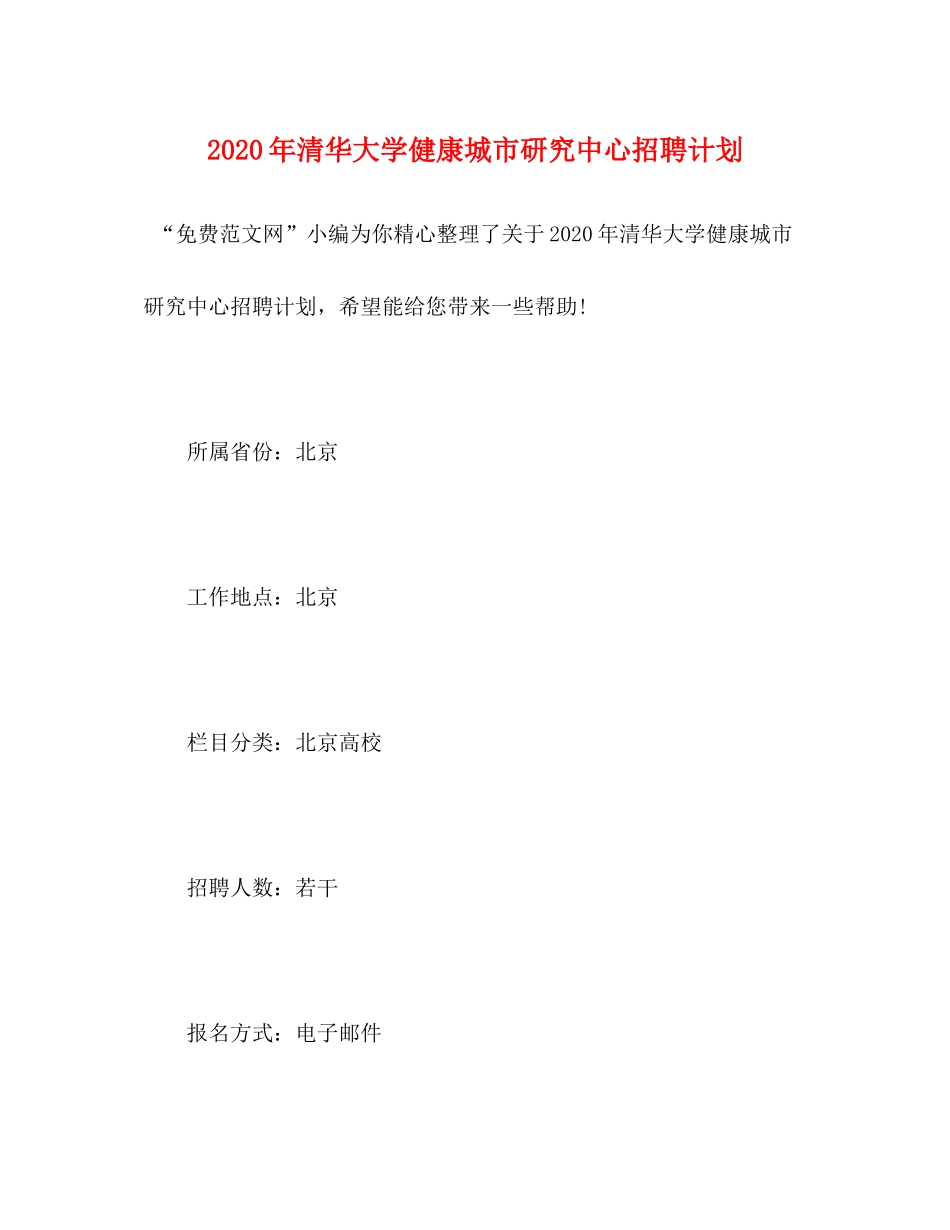 2020年清华大学健康城市研究中心招聘计划

“免费范文网”小编为你精心整理了关于2020年清华大学健康城市研究中心招聘计划，希望能给您带来一些帮助!

所属省份：北京

工作地点：北京

栏目分类：北京高校

招聘人数：若干

报名方式：电子邮件